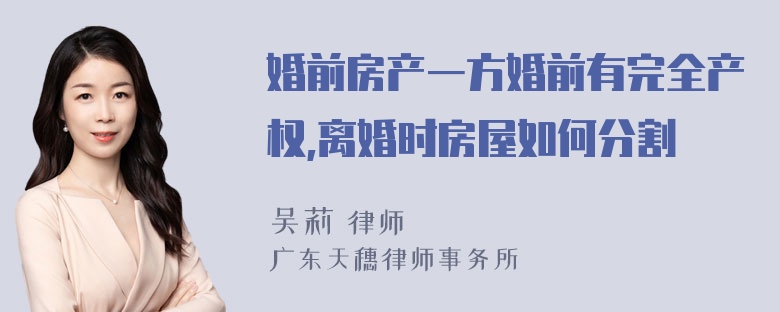 婚前房产一方婚前有完全产权,离婚时房屋如何分割

吴莉 律师
广东天穗律师事务所